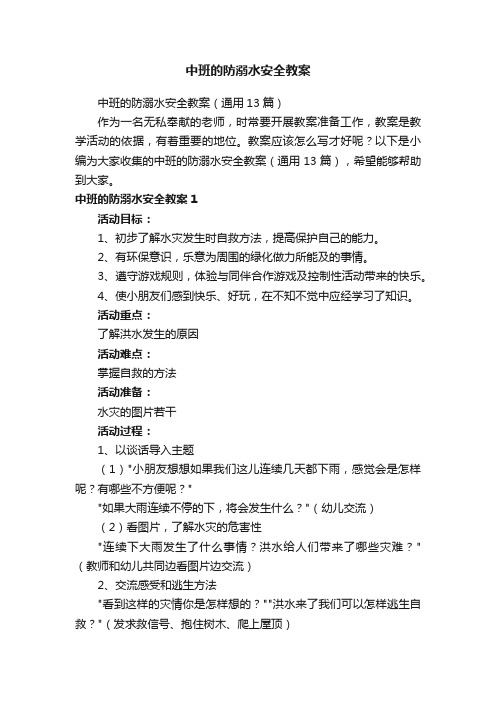 中班的防溺水安全教案

中班的防溺水安全教案（通用13篇）

作为一名无私奉献的老师，时常要开展教案准备工作，教案是教学活动的依据，有着重要的地位。教案应该怎么写才好呢？以下是小编为大家收集的中班的防溺水安全教案（通用13篇），希望能够帮助到大家。

中班的防溺水安全教案1

活动目标：

1、初步了解水灾发生时自救方法，提高保护自己的能力。

2、有环保意识，乐意为周围的绿化做力所能及的事情。

3、遵守游戏规则，体验与同伴合作游戏及控制性活动带来的快乐。

4、使小朋友们感到快乐、好玩，在不知不觉中应经学习了知识。

活动重点：

了解洪水发生的原因

活动难点：

掌握自救的方法

活动准备：

水灾的图片若干

活动过程：

1、以谈话导入主题

（1）"小朋友想想如果我们这儿连续几天都下雨，感觉会是怎样呢？有哪些不方便呢？"

"如果大雨连续不停的下，将会发生什么？"（幼儿交流）

（2）看图片，了解水灾的危害性

"连续下大雨发生了什么事情？洪水给人们带来了哪些灾难？"（教师和幼儿共同边看图片边交流）

2、交流感受和逃生方法

"看到这样的灾情你是怎样想的？""洪水来了我们可以怎样逃生自救？"（发求救信号、抱住树木、爬上屋顶）